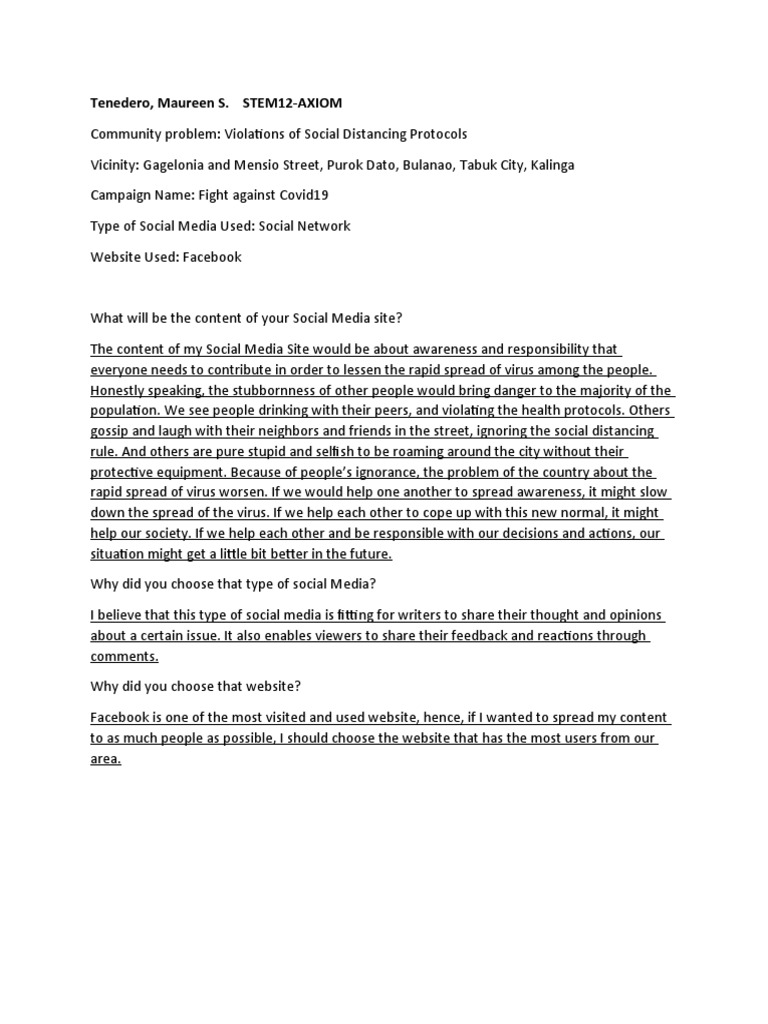 Tenedero, Maureen S.    STEM12-AXIOM

Community problem: Violations of Social Distancing Protocols

Vicinity: Gagelonia and Mensio Street, Purok Dato, Bulanao, Tabuk City, Kalinga

Campaign Name: Fight against Covid19

Type of Social Media Used: Social Network

Website Used: Facebook

What will be the content of your Social Media site?

The content of my Social Media Site would be about awareness and responsibility that everyone needs to contribute in order to lessen the rapid spread of virus among the people. Honestly speaking, the stubbornness of other people would bring danger to the majority of the population. We see people drinking with their peers, and violating the health protocols. Others gossip and laugh with their neighbors and friends in the street, ignoring the social distancing rule. And others are pure stupid and selfish to be roaming around the city without their protective equipment. Because of people's ignorance, the problem of the country about the rapid spread of virus worsen. If we would help one another to spread awareness, it might slow down the spread of the virus. If we help each other to cope up with this new normal, it might help our society. If we help each other and be responsible with our decisions and actions, our situation might get a little bit better in the future.

Why did you choose that type of social Media?

I believe that this type of social media is fitting for writers to share their thought and opinions about a certain issue. It also enables viewers to share their feedback and reactions through comments.

Why did you choose that website?

Facebook is one of the most visited and used website, hence, if I wanted to spread my content to as much people as possible, I should choose the website that has the most users from our area.